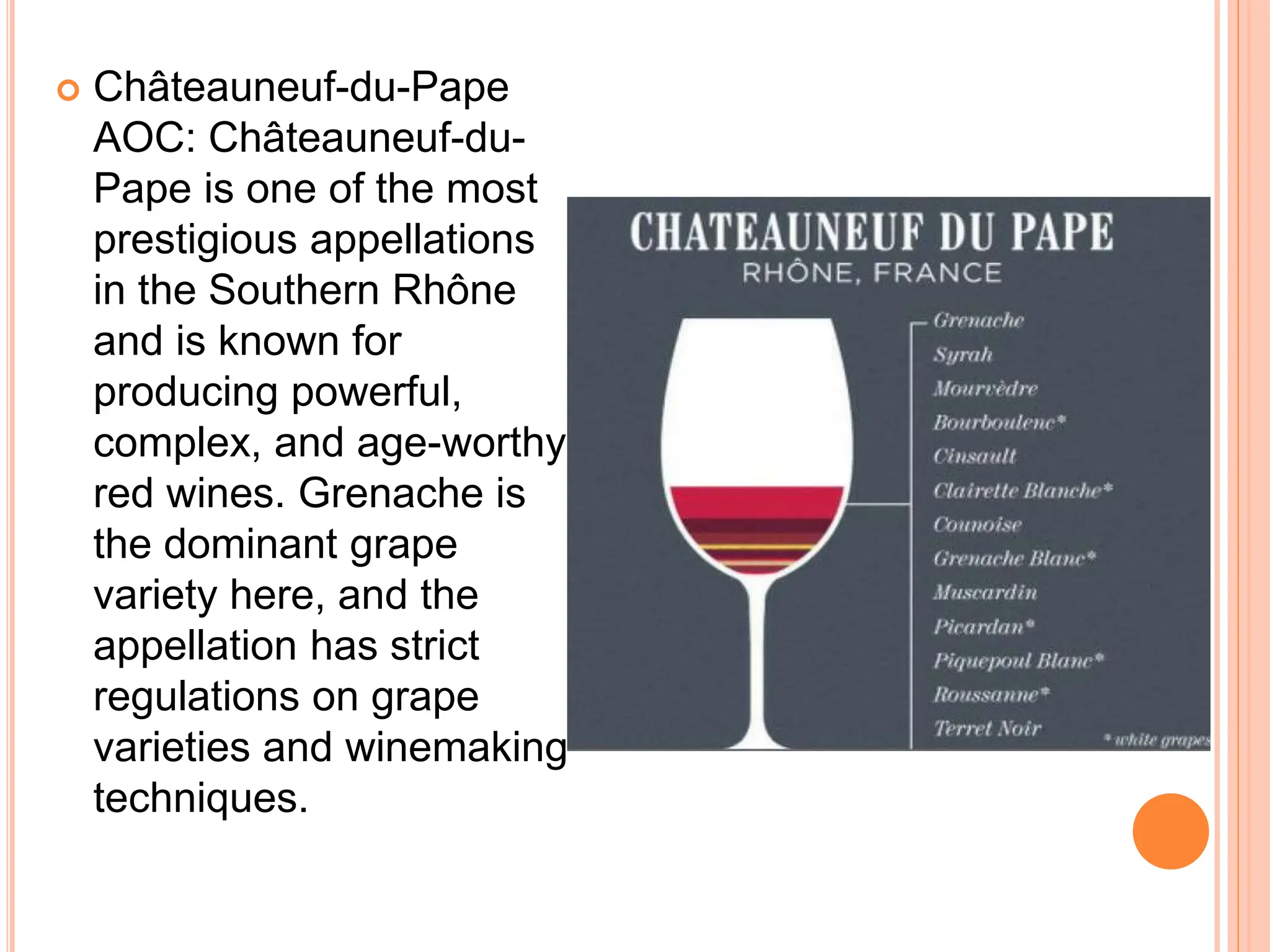 • Châteauneuf-du-Pape AOC: Châteauneuf-du-Pape is one of the most prestigious appellations in the Southern Rhône and is known for producing powerful, complex, and age-worthy red wines. Grenache is the dominant grape variety here, and the appellation has strict regulations on grape varieties and winemaking techniques.

CHATEAUNEUF DU PAPE
RHÔNE, FRANCE

Grenache
Syrah
Mourvèdre
Bourboulenc*
Cinsault
Clairette Blanche*
Counoise
Grenache Blanc*
Muscardin
Picardan*
Piquepoul Blanc*
Roussanne*
Terret Noir

* white grapes